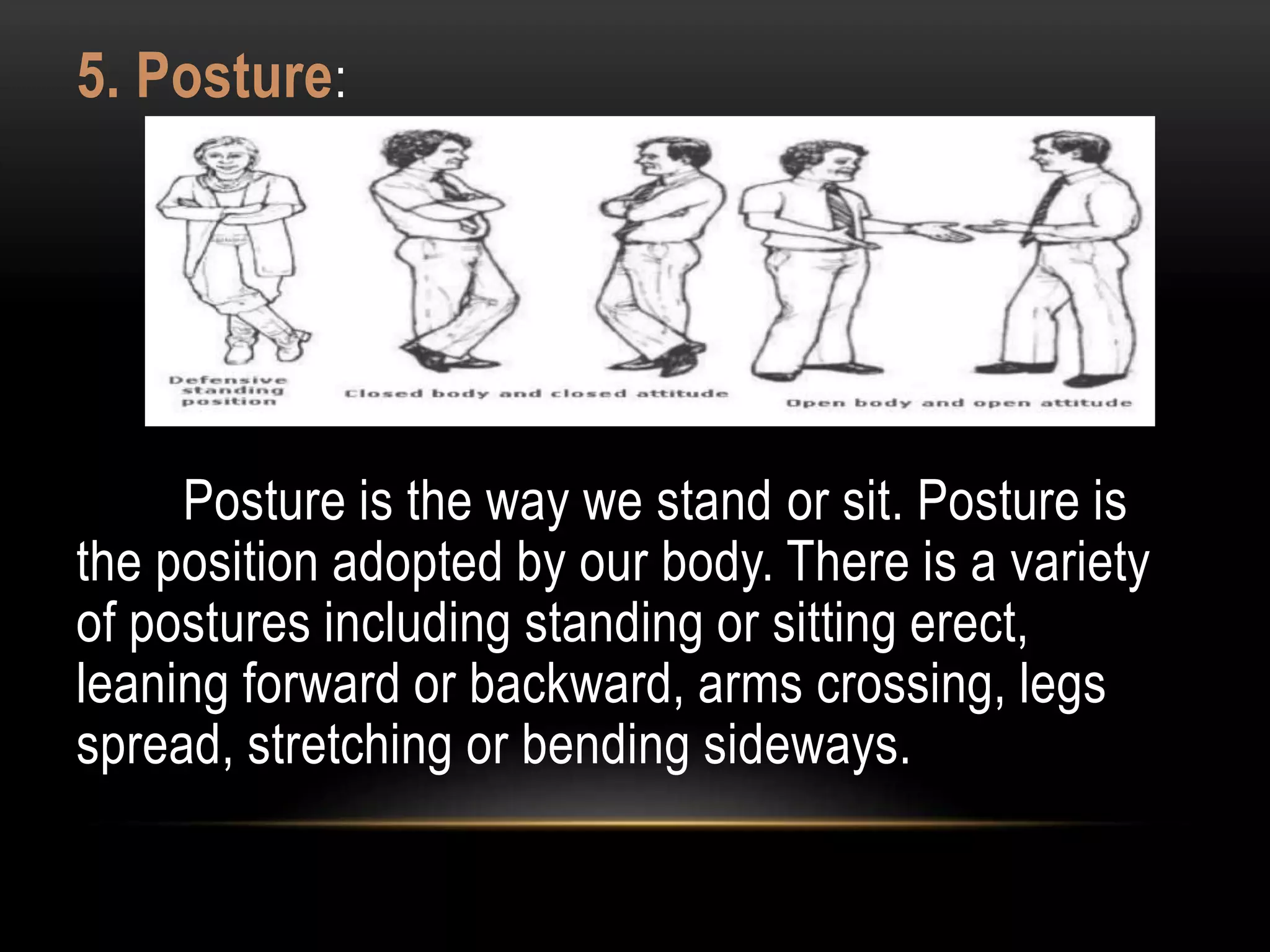 5. Posture:

Defensive standing position

Closed body and closed attitude

Open body and open attitude

Posture is the way we stand or sit. Posture is the position adopted by our body. There is a variety of postures including standing or sitting erect, leaning forward or backward, arms crossing, legs spread, stretching or bending sideways.